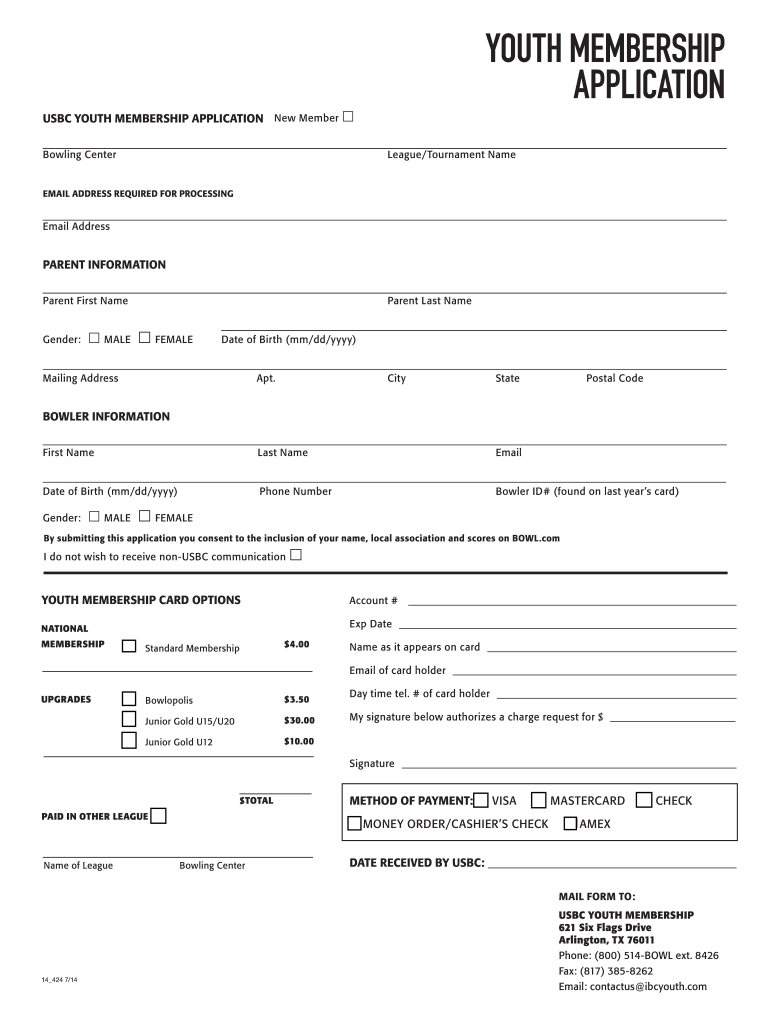 YOUTH MEMBERSHIP APPLICATION

USBC YOUTH MEMBERSHIP APPLICATION New Member ☐

Bowling Center League/Tournament Name

EMAIL ADDRESS REQUIRED FOR PROCESSING

Email Address

PARENT INFORMATION

Parent First Name Parent Last Name

Gender: ☐ MALE ☐ FEMALE Date of Birth (mm/dd/yyyy)

Mailing Address Apt. City State Postal Code

BOWLER INFORMATION

First Name Last Name Email

Date of Birth (mm/dd/yyyy) Phone Number Bowler ID# (found on last year's card)

Gender: ☐ MALE ☐ FEMALE

By submitting this application you consent to the inclusion of your name, local association and scores on BOWL.com

I do not wish to receive non-USBC communication ☐

YOUTH MEMBERSHIP CARD OPTIONS

NATIONAL MEMBERSHIP ☐ Standard Membership $4.00

UPGRADES ☐ Bowlopolis $3.50
☐ Junior Gold U15/U20 $30.00
☐ Junior Gold U12 $10.00

$TOTAL

PAID IN OTHER LEAGUE ☐

Name of League Bowling Center

Account #

Exp Date

Name as it appears on card

Email of card holder

Day time tel. # of card holder

My signature below authorizes a charge request for $

Signature

METHOD OF PAYMENT: ☐ VISA ☐ MASTERCARD ☐ CHECK
☐ MONEY ORDER/CASHIER'S CHECK ☐ AMEX

DATE RECEIVED BY USBC:

MAIL FORM TO:
USBC YOUTH MEMBERSHIP
621 Six Flags Drive
Arlington, TX 76011
Phone: (800) 514-BOWL ext. 8426
Fax: (817) 385-8262
Email: contactus@ibcyouth.com

14_424 7/14